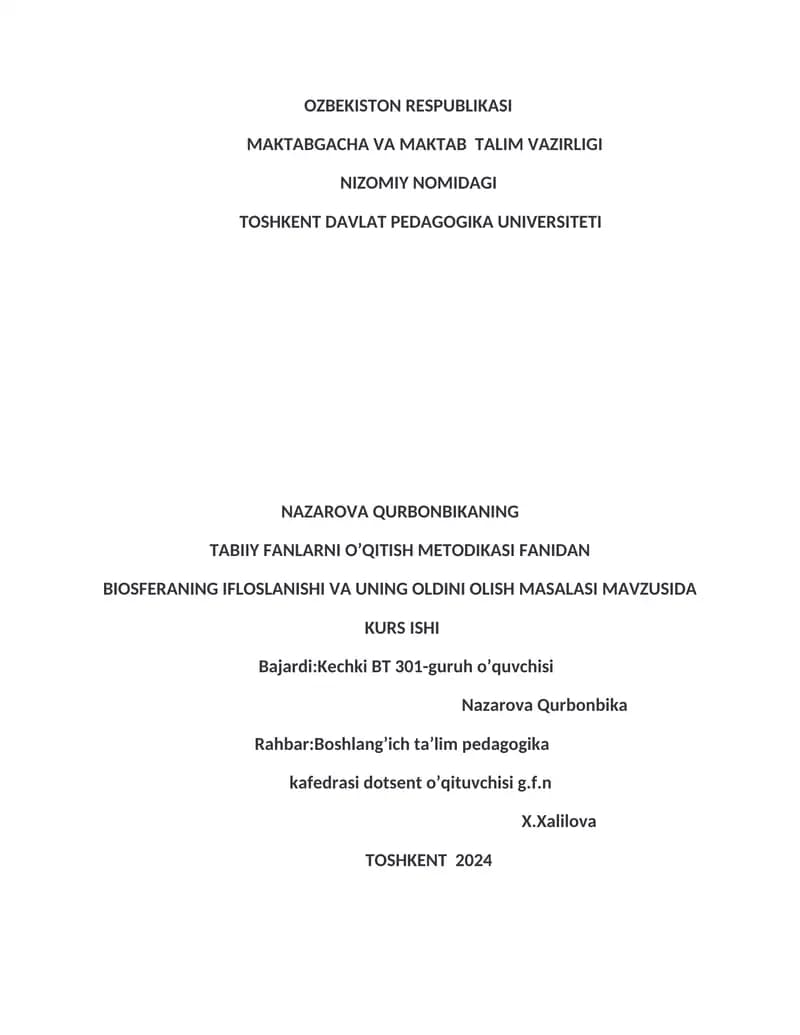 OZBEKISTON RESPUBLIKASI

MAKTABGACHA VA MAKTAB TALIM VAZIRLIGI

NIZOMIY NOMIDAGI

TOSHKENT DAVLAT PEDAGOGIKA UNIVERSITETI

NAZAROVA QURBONBIKANING

TABIIY FANLARNI O'QITISH METODIKASI FANIDAN

BIOSFERANING IFLOSLANISHI VA UNING OLDINI OLISH MASALASI MAVZUSIDA

KURS ISHI

Bajardi:Kechki BT 301-guruh o'quvchisi

Nazarova Qurbonbika

Rahbar:Boshlang'ich ta'lim pedagogika

kafedrasi dotsent o'qituvchisi g.f.n

X.Xalilova

TOSHKENT 2024